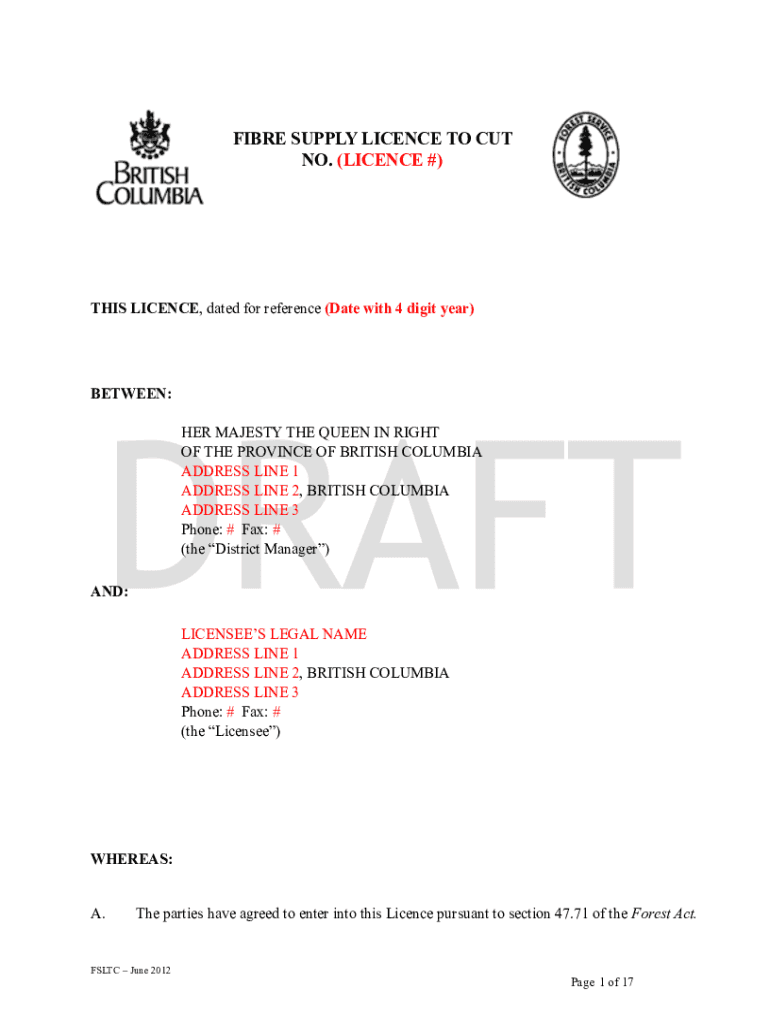 BRITISH COLUMBIA

FIBRE SUPPLY LICENCE TO CUT
NO. (LICENCE #)

FOREST SERVICE
BRITISH COLUMBIA

THIS LICENCE, dated for reference (Date with 4 digit year)

BETWEEN:

HER MAJESTY THE QUEEN IN RIGHT
OF THE PROVINCE OF BRITISH COLUMBIA
ADDRESS LINE 1
ADDRESS LINE 2, BRITISH COLUMBIA
ADDRESS LINE 3
Phone: # Fax: #
(the "District Manager")

AND:

LICENSEE'S LEGAL NAME
ADDRESS LINE 1
ADDRESS LINE 2, BRITISH COLUMBIA
ADDRESS LINE 3
Phone: # Fax: #
(the "Licensee")

WHEREAS:

A. The parties have agreed to enter into this Licence pursuant to section 47.71 of the Forest Act.

FSLTC – June 2012

Page 1 of 17

DRAFT